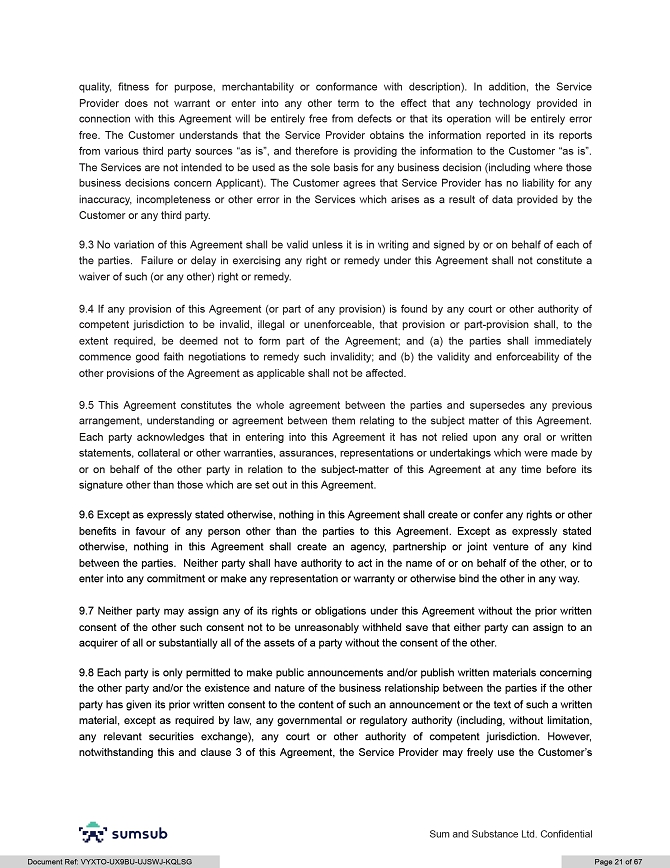 quality, fitness for purpose, merchantability or conformance with description). In addition, the Service Provider does not warrant or enter into any other term to the effect that any technology provided in connection with this Agreement will be entirely free from defects or that its operation will be entirely error free. The Customer understands that the Service Provider obtains the information reported in its reports from various third party sources "as is", and therefore is providing the information to the Customer "as is". The Services are not intended to be used as the sole basis for any business decision (including where those business decisions concern Applicant). The Customer agrees that Service Provider has no liability for any inaccuracy, incompleteness or other error in the Services which arises as a result of data provided by the Customer or any third party.

9.3 No variation of this Agreement shall be valid unless it is in writing and signed by or on behalf of each of the parties. Failure or delay in exercising any right or remedy under this Agreement shall not constitute a waiver of such (or any other) right or remedy.

9.4 If any provision of this Agreement (or part of any provision) is found by any court or other authority of competent jurisdiction to be invalid, illegal or unenforceable, that provision or part-provision shall, to the extent required, be deemed not to form part of the Agreement; and (a) the parties shall immediately commence good faith negotiations to remedy such invalidity; and (b) the validity and enforceability of the other provisions of the Agreement as applicable shall not be affected.

9.5 This Agreement constitutes the whole agreement between the parties and supersedes any previous arrangement, understanding or agreement between them relating to the subject matter of this Agreement. Each party acknowledges that in entering into this Agreement it has not relied upon any oral or written statements, collateral or other warranties, assurances, representations or undertakings which were made by or on behalf of the other party in relation to the subject-matter of this Agreement at any time before its signature other than those which are set out in this Agreement.

9.6 Except as expressly stated otherwise, nothing in this Agreement shall create or confer any rights or other benefits in favour of any person other than the parties to this Agreement. Except as expressly stated otherwise, nothing in this Agreement shall create an agency, partnership or joint venture of any kind between the parties. Neither party shall have authority to act in the name of or on behalf of the other, or to enter into any commitment or make any representation or warranty or otherwise bind the other in any way.

9.7 Neither party may assign any of its rights or obligations under this Agreement without the prior written consent of the other such consent not to be unreasonably withheld save that either party can assign to an acquirer of all or substantially all of the assets of a party without the consent of the other.

9.8 Each party is only permitted to make public announcements and/or publish written materials concerning the other party and/or the existence and nature of the business relationship between the parties if the other party has given its prior written consent to the content of such an announcement or the text of such a written material, except as required by law, any governmental or regulatory authority (including, without limitation, any relevant securities exchange), any court or other authority of competent jurisdiction. However, notwithstanding this and clause 3 of this Agreement, the Service Provider may freely use the Customer's

sumsub

Sum and Substance Ltd. Confidential

Document Ref: VYXTO-UX9BU-UJSWJ-KQLSG

Page 21 of 67